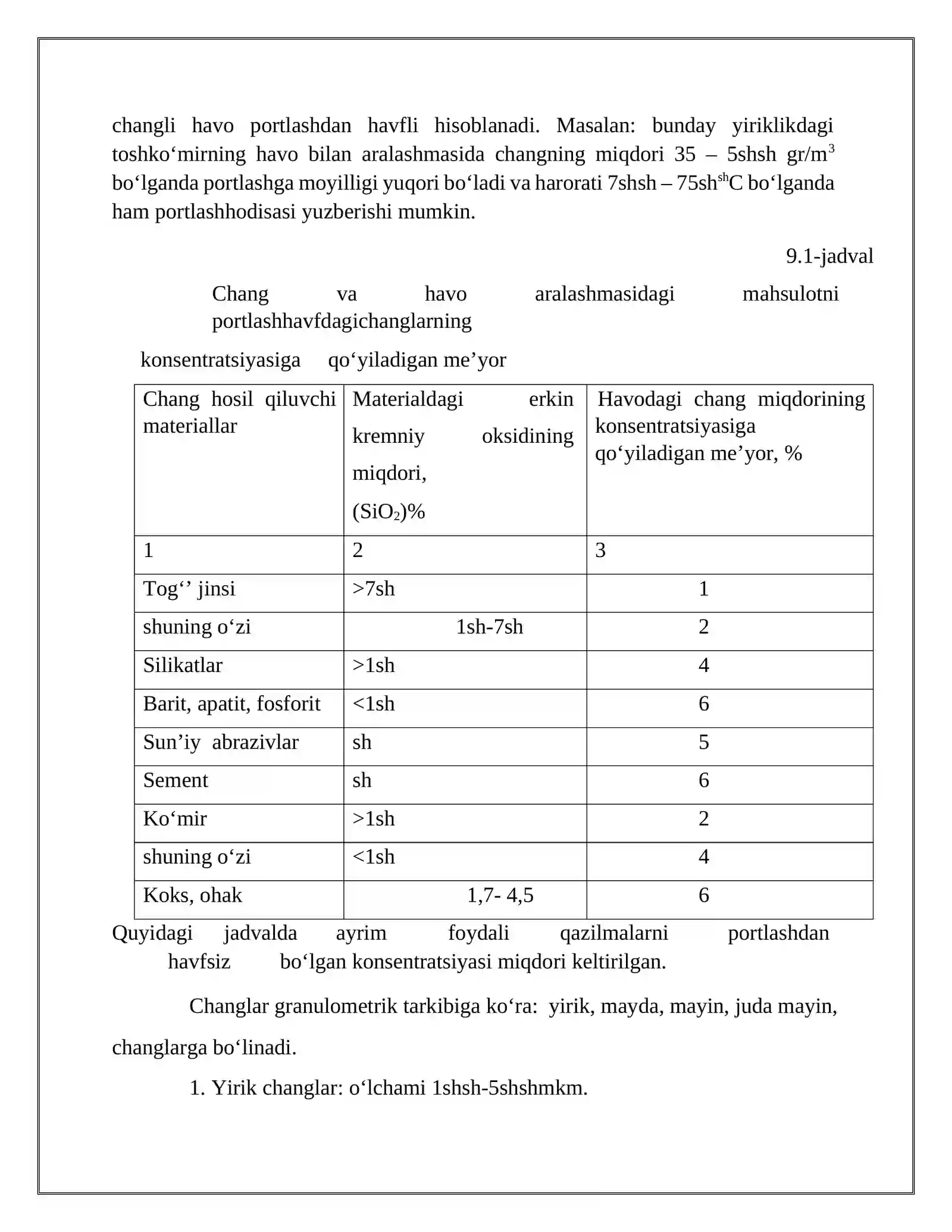 changli havo portlashdan havfli hisoblanadi. Masalan: bunday yiriklikdagi toshko‘mirning havo bilan aralashmasida changning miqdori 35 – 5shsh gr/m$^3$ bo‘lganda portlashga moyilligi yuqori bo‘ladi va harorati 7shsh – 75sh$^{sh}$C bo‘lganda ham portlashhodisasi yuzberishi mumkin.

9.1-jadval

Chang va havo aralashmasidagi mahsulotni portlashhavfdagichanglarning

konsentratsiyasiga qo‘yiladigan me’yor

| Chang hosil qiluvchi materiallar | Materialdagi erkin kremniy oksidining miqdori, ($SiO_2$)% | Havodagi chang miqdorining konsentratsiyasiga qo‘yiladigan me’yor, % |
|---|---|---|
| 1 | 2 | 3 |
| Tog‘’ jinsi | >7sh | 1 |
| shuning o‘zi | 1sh-7sh | 2 |
| Silikatlar | >1sh | 4 |
| Barit, apatit, fosforit | <1sh | 6 |
| Sun’iy abrazivlar | sh | 5 |
| Sement | sh | 6 |
| Ko‘mir | >1sh | 2 |
| shuning o‘zi | <1sh | 4 |
| Koks, ohak | 1,7- 4,5 | 6 |

Quyidagi jadvalda ayrim foydali qazilmalarni portlashdan havfsiz bo‘lgan konsentratsiyasi miqdori keltirilgan.

Changlar granulometrik tarkibiga ko‘ra: yirik, mayda, mayin, juda mayin, changlarga bo‘linadi.

1. Yirik changlar: o‘lchami 1shsh-5shshmkm.